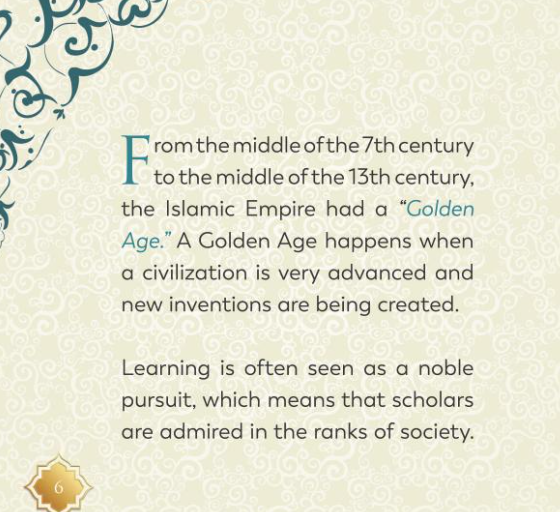 From the middle of the 7th century to the middle of the 13th century, the Islamic Empire had a "Golden Age." A Golden Age happens when a civilization is very advanced and new inventions are being created.

Learning is often seen as a noble pursuit, which means that scholars are admired in the ranks of society.

6